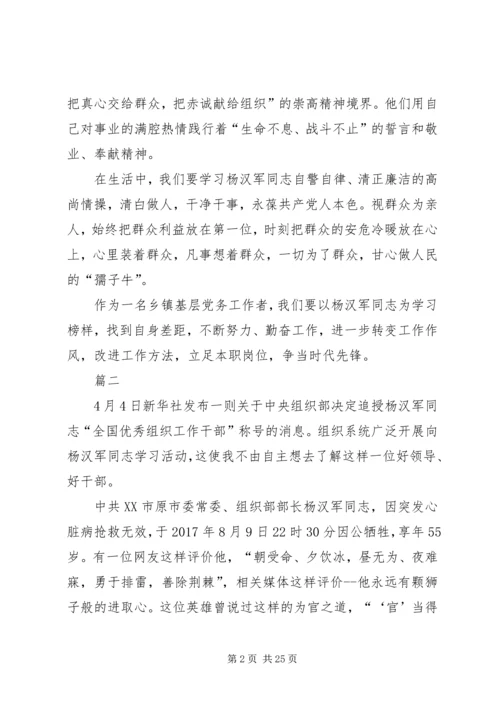 把真心交给群众，把赤诚献给组织”的崇高精神境界。他们用自己对事业的满腔热情践行着“生命不息、战斗不止”的誓言和敬业、奉献精神。

在生活中，我们要学习杨汉军同志自警自律、清正廉洁的高尚情操，清白做人，干净干事，永葆共产党人本色。视群众为亲人，始终把群众利益放在第一位，时刻把群众的安危冷暖放在心上，心里装着群众，凡事想着群众，一切为了群众，甘心做人民的“孺子牛”。

作为一名乡镇基层党务工作者，我们要以杨汉军同志为学习榜样，找到自身差距，不断努力、勤奋工作，进一步转变工作作风，改进工作方法，立足本职岗位，争当时代先锋。

篇二

4月4日新华社发布一则关于中央组织部决定追授杨汉军同志“全国优秀组织工作干部”称号的消息。组织系统广泛开展向杨汉军同志学习活动，这使我不由自主想去了解这样一位好领导、好干部。

中共XX市原市委常委、组织部部长杨汉军同志，因突发心脏病抢救无效，于2017年8月9日22时30分因公牺牲，享年55岁。有一位网友这样评价他，“朝受命、夕饮冰，昼无为、夜难寐，勇于排雷，善除荆棘”，相关媒体这样评价--他永远有颗狮子般的进取心。这位英雄曾说过这样的为官之道，“‘官’当得

第2页 共25页